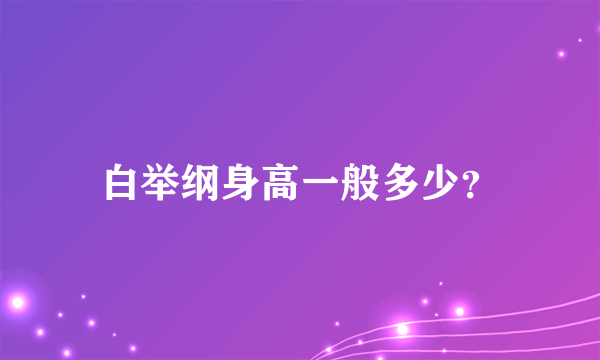 白举纲身高一般多少?